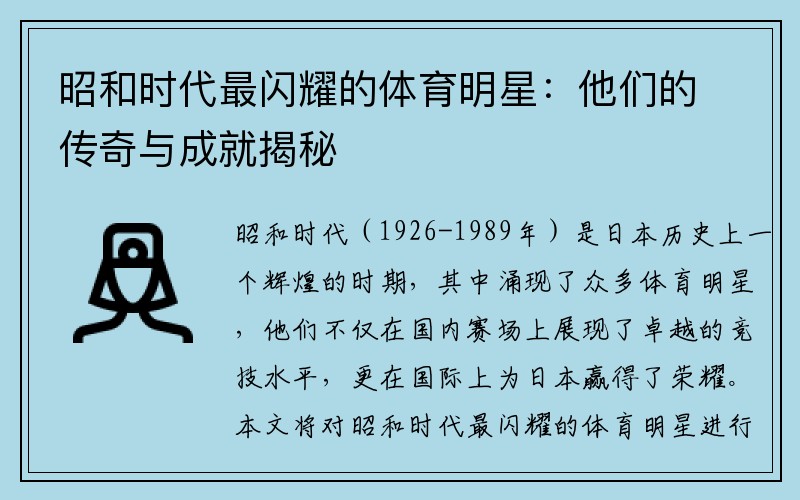 昭和时代最闪耀的体育明星：他们的传奇与成就揭秘

昭和时代（1926-1989年）是日本历史上一个辉煌的时期，其中涌现了众多体育明星，他们不仅在国内赛场上展现了卓越的竞技水平，更在国际上为日本赢得了荣耀。本文将对昭和时代最闪耀的体育明星进行